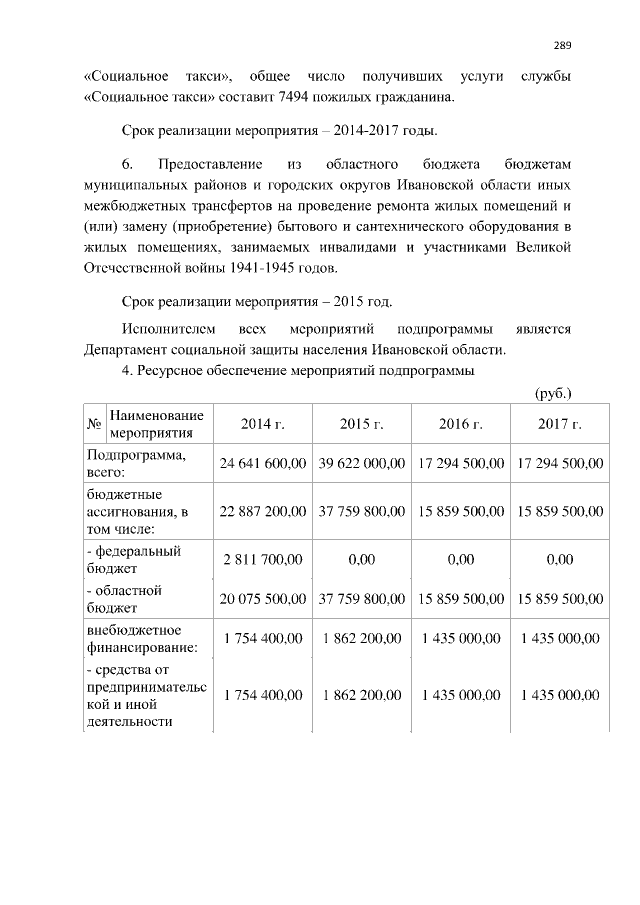 289

«Социальное такси», общее число получивших услуги службы «Социальное такси» составит 7494 пожилых гражданина.

Срок реализации мероприятия – 2014-2017 годы.

6. Предоставление из областного бюджета бюджетам муниципальных районов и городских округов Ивановской области иных межбюджетных трансфертов на проведение ремонта жилых помещений и (или) замену (приобретение) бытового и сантехнического оборудования в жилых помещениях, занимаемых инвалидами и участниками Великой Отечественной войны 1941-1945 годов.

Срок реализации мероприятия – 2015 год.

Исполнителем всех мероприятий подпрограммы является Департамент социальной защиты населения Ивановской области.

4. Ресурсное обеспечение мероприятий подпрограммы

(руб.)

| № | Наименование мероприятия | 2014 г. | 2015 г. | 2016 г. | 2017 г. |
|---|---|---|---|---|---|
| Подпрограмма, всего: | | 24 641 600,00 | 39 622 000,00 | 17 294 500,00 | 17 294 500,00 |
| бюджетные ассигнования, в том числе: | | 22 887 200,00 | 37 759 800,00 | 15 859 500,00 | 15 859 500,00 |
| - федеральный бюджет | | 2 811 700,00 | 0,00 | 0,00 | 0,00 |
| - областной бюджет | | 20 075 500,00 | 37 759 800,00 | 15 859 500,00 | 15 859 500,00 |
| внебюджетное финансирование: | | 1 754 400,00 | 1 862 200,00 | 1 435 000,00 | 1 435 000,00 |
| - средства от предпринимательской и иной деятельности | | 1 754 400,00 | 1 862 200,00 | 1 435 000,00 | 1 435 000,00 |